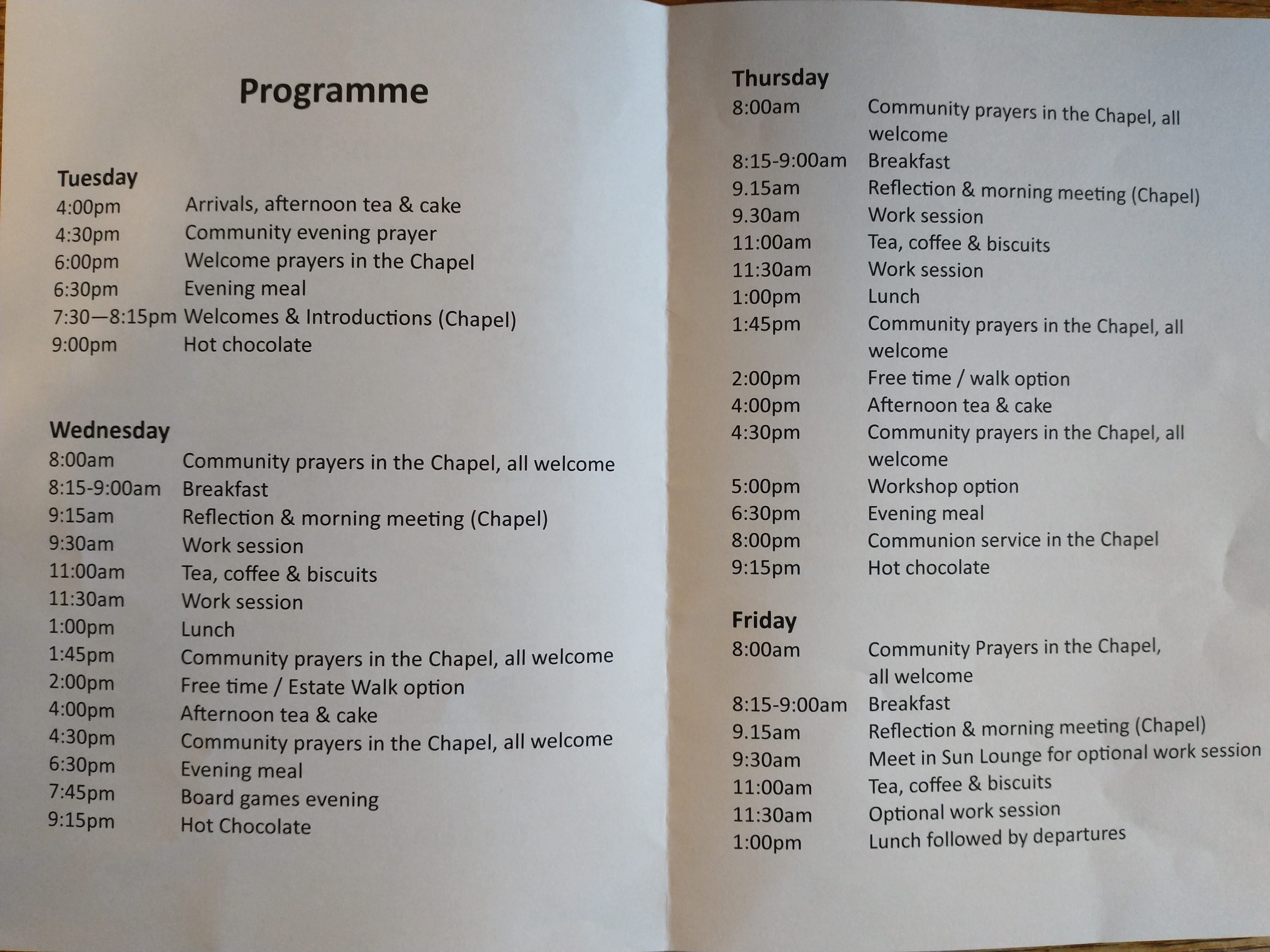 Programme

Tuesday
4:00pm Arrivals, afternoon tea & cake
4:30pm Community evening prayer
6:00pm Welcome prayers in the Chapel
6:30pm Evening meal
7:30—8:15pm Welcomes & Introductions (Chapel)
9:00pm Hot chocolate

Wednesday
8:00am Community prayers in the Chapel, all welcome
8:15-9:00am Breakfast
9:15am Reflection & morning meeting (Chapel)
9:30am Work session
11:00am Tea, coffee & biscuits
11:30am Work session
1:00pm Lunch
1:45pm Community prayers in the Chapel, all welcome
2:00pm Free time / Estate Walk option
4:00pm Afternoon tea & cake
4:30pm Community prayers in the Chapel, all welcome
6:30pm Evening meal
7:45pm Board games evening
9:15pm Hot Chocolate

Thursday
8:00am Community prayers in the Chapel, all welcome
8:15-9:00am Breakfast
9.15am Reflection & morning meeting (Chapel)
9.30am Work session
11:00am Tea, coffee & biscuits
11:30am Work session
1:00pm Lunch
1:45pm Community prayers in the Chapel, all welcome
2:00pm Free time / walk option
4:00pm Afternoon tea & cake
4:30pm Community prayers in the Chapel, all welcome
5:00pm Workshop option
6:30pm Evening meal
8:00pm Communion service in the Chapel
9:15pm Hot chocolate

Friday
8:00am Community Prayers in the Chapel, all welcome
8:15-9:00am Breakfast
9.15am Reflection & morning meeting (Chapel)
9:30am Meet in Sun Lounge for optional work session
11:00am Tea, coffee & biscuits
11:30am Optional work session
1:00pm Lunch followed by departures